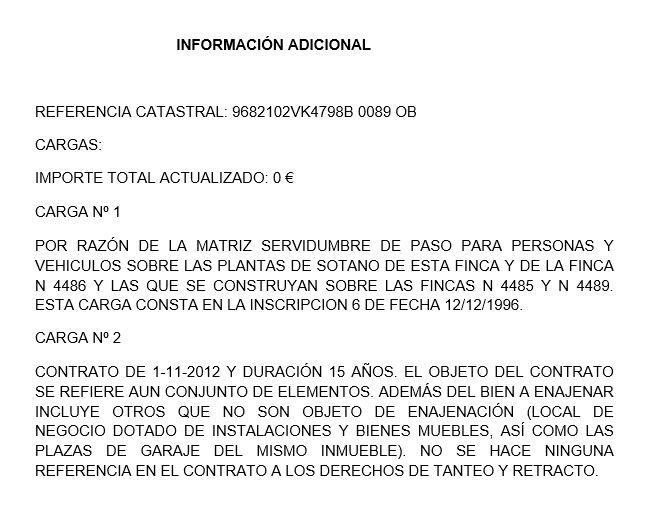 INFORMACIÓN ADICIONAL

REFERENCIA CATASTRAL: 9682102VK4798B 0089 OB

CARGAS:

IMPORTE TOTAL ACTUALIZADO: 0 €

CARGA Nº 1

POR RAZÓN DE LA MATRIZ SERVIDUMBRE DE PASO PARA PERSONAS Y VEHICULOS SOBRE LAS PLANTAS DE SOTANO DE ESTA FINCA Y DE LA FINCA N 4486 Y LAS QUE SE CONSTRUYAN SOBRE LAS FINCAS N 4485 Y N 4489. ESTA CARGA CONSTA EN LA INSCRIPCION 6 DE FECHA 12/12/1996.

CARGA Nº 2

CONTRATO DE 1-11-2012 Y DURACIÓN 15 AÑOS. EL OBJETO DEL CONTRATO SE REFIERE AUN CONJUNTO DE ELEMENTOS. ADEMÁS DEL BIEN A ENAJENAR INCLUYE OTROS QUE NO SON OBJETO DE ENAJENACIÓN (LOCAL DE NEGOCIO DOTADO DE INSTALACIONES Y BIENES MUEBLES, ASÍ COMO LAS PLAZAS DE GARAJE DEL MISMO INMUEBLE). NO SE HACE NINGUNA REFERENCIA EN EL CONTRATO A LOS DERECHOS DE TANTEO Y RETRACTO.